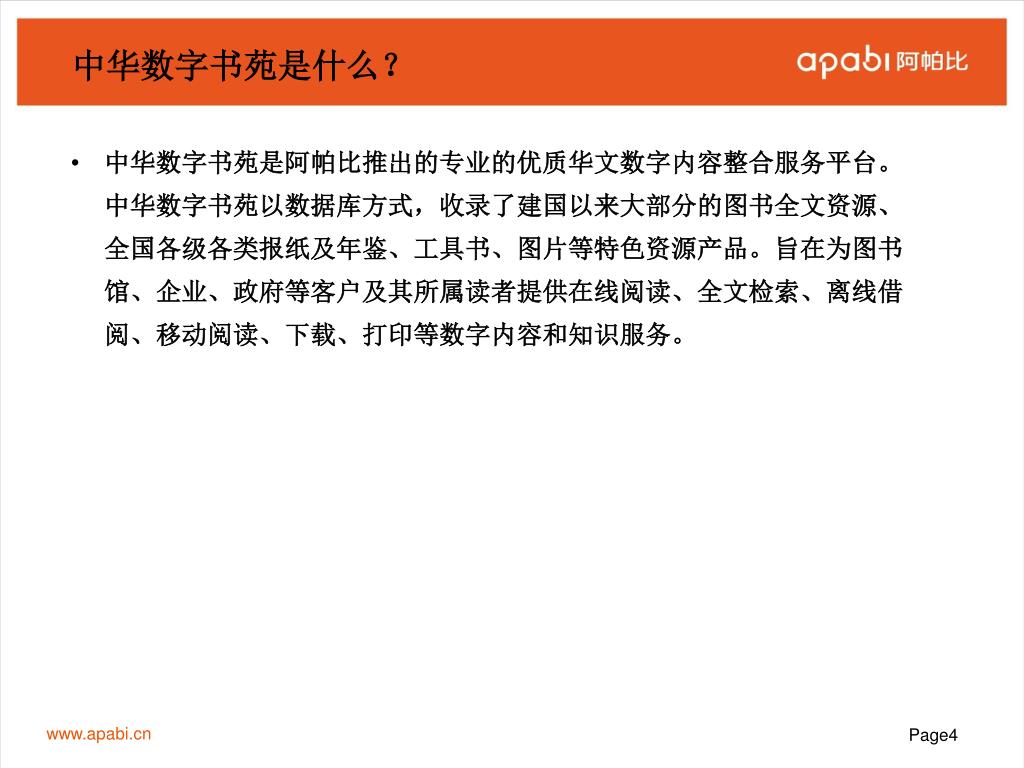 中华数字书苑是什么？

apabi 阿帕比

• 中华数字书苑是阿帕比推出的专业的优质华文数字内容整合服务平台。中华数字书苑以数据库方式，收录了建国以来大部分的图书全文资源、全国各级各类报纸及年鉴、工具书、图片等特色资源产品。旨在为图书馆、企业、政府等客户及其所属读者提供在线阅读、全文检索、离线借阅、移动阅读、下载、打印等数字内容和知识服务。

www.apabi.cn

Page4